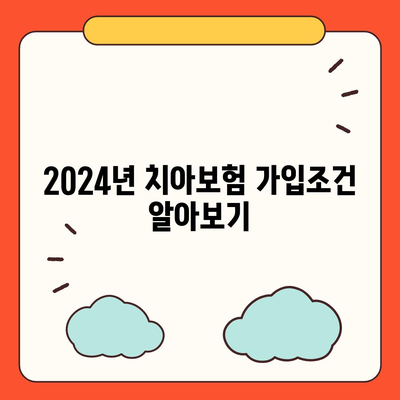 2024년 치아보험 가입조건 알아보기